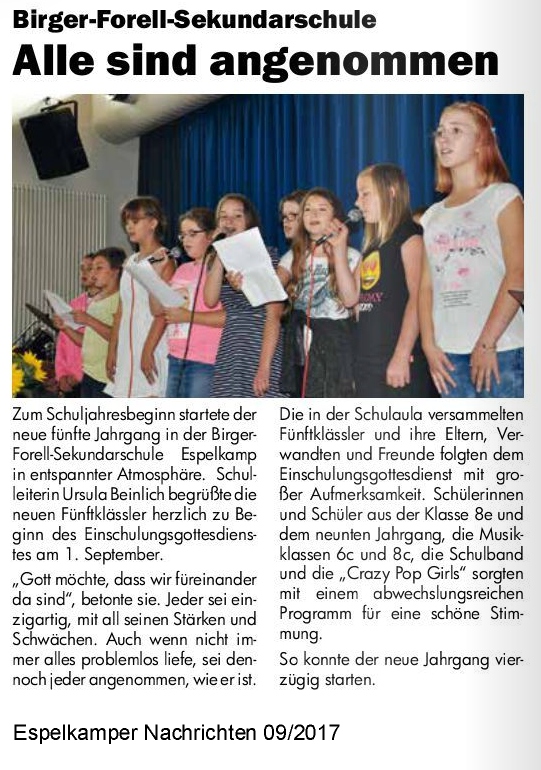 Birger-Forell-Sekundarschule

Alle sind angenommen

Zum Schuljahresbeginn startete der neue fünfte Jahrgang in der Birger-Forell-Sekundarschule Espelkamp in entspannter Atmosphäre. Schulleiterin Ursula Beinlich begrüßte die neuen Fünftklässler herzlich zu Beginn des Einschulungsgottesdienstes am 1. September.

„Gott möchte, dass wir füreinander da sind", betonte sie. Jeder sei einzigartig, mit all seinen Stärken und Schwächen. Auch wenn nicht immer alles problemlos liefe, sei dennoch jeder angenommen, wie er ist.

Die in der Schulaula versammelten Fünftklässler und ihre Eltern, Verwandten und Freunde folgten dem Einschulungsgottesdienst mit großer Aufmerksamkeit. Schülerinnen und Schüler aus der Klasse 8e und dem neunten Jahrgang, die Musikklassen 6c und 8c, die Schulband und die „Crazy Pop Girls" sorgten mit einem abwechslungsreichen Programm für eine schöne Stimmung.

So konnte der neue Jahrgang vierzügig starten.

Espelkamper Nachrichten 09/2017